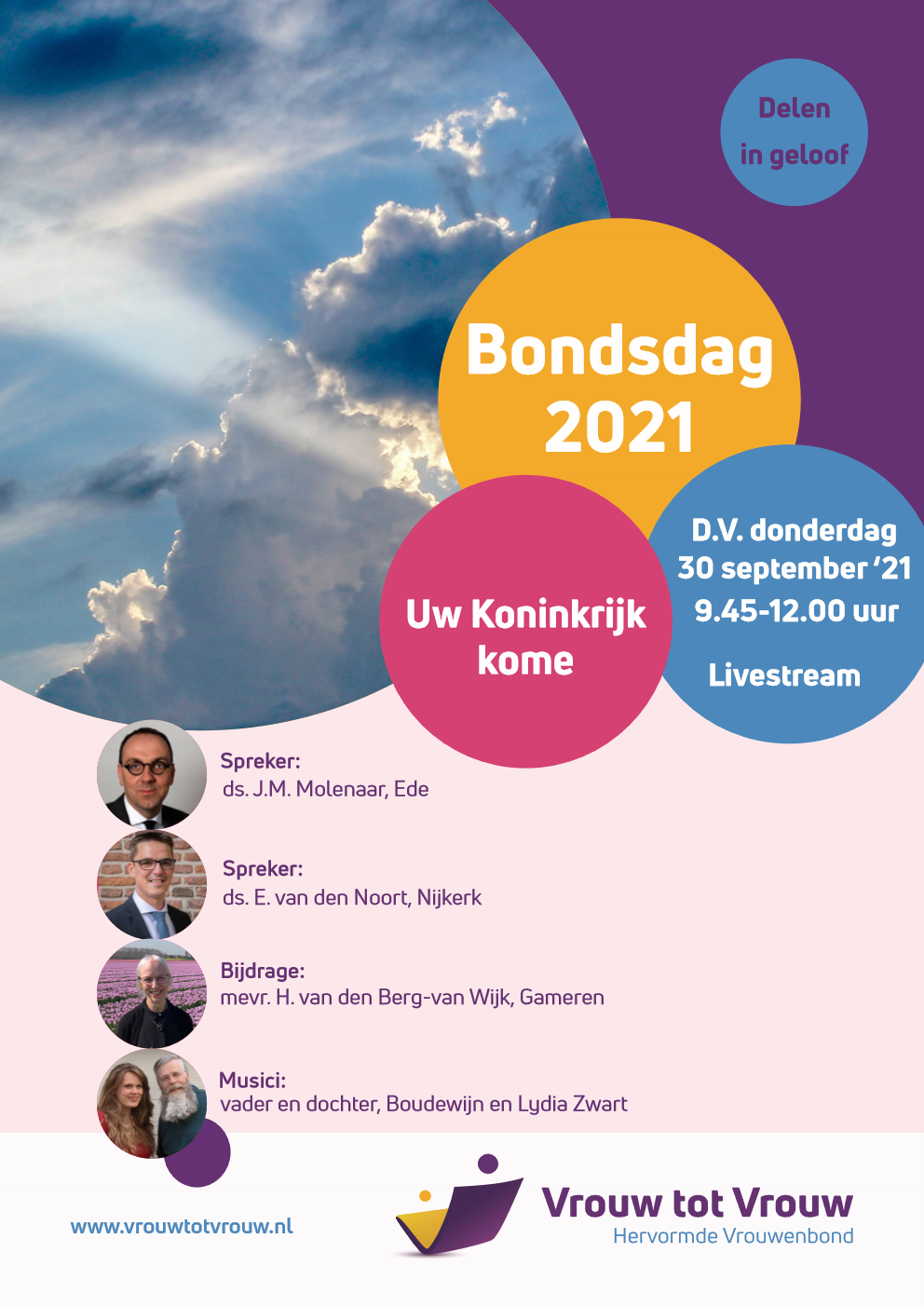 Delen in geloof

Bondsdag 2021

Uw Koninkrijk kome

D.V. donderdag 30 september '21 9.45-12.00 uur

Livestream

Spreker:
ds. J.M. Molenaar, Ede

Spreker:
ds. E. van den Noort, Nijkerk

Bijdrage:
mevr. H. van den Berg-van Wijk, Gameren

Musici:
vader en dochter, Boudewijn en Lydia Zwart

www.vrouwtotvrouw.nl

Vrouw tot Vrouw
Hervormde Vrouwenbond